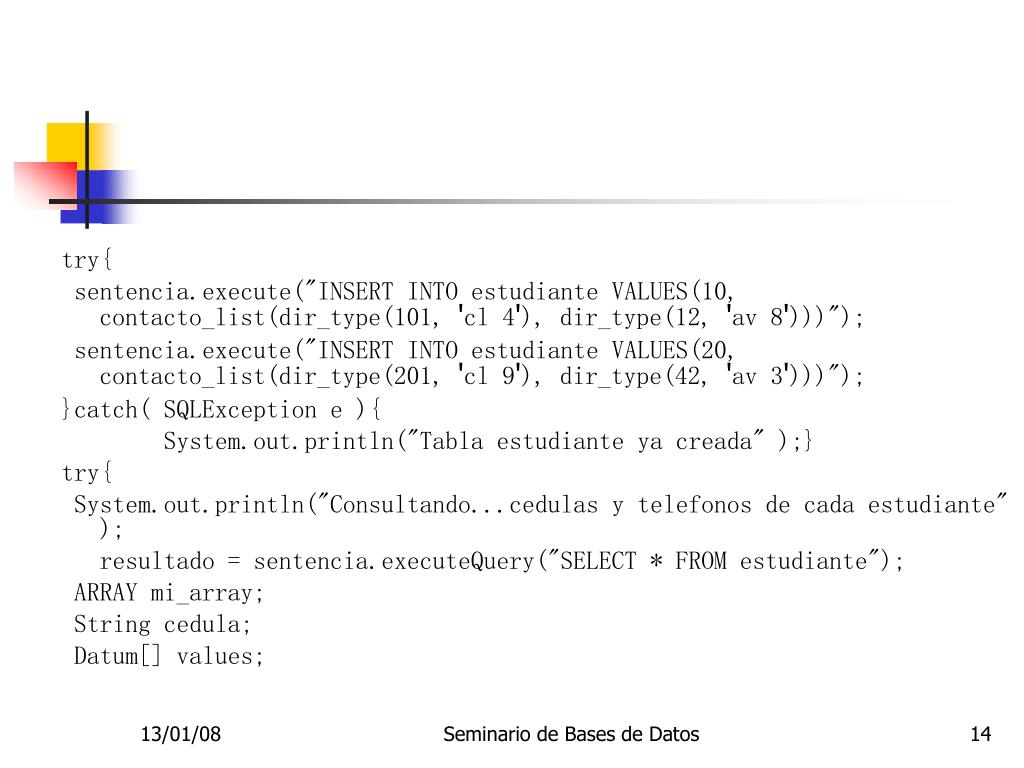 try{
sentencia.execute("INSERT INTO estudiante VALUES(10, contacto_list(dir_type(101, 'cl 4'), dir_type(12, 'av 8')))");
sentencia.execute("INSERT INTO estudiante VALUES(20, contacto_list(dir_type(201, 'cl 9'), dir_type(42, 'av 3')))");
}catch( SQLException e ){
System.out.println("Tabla estudiante ya creada" );}
try{
System.out.println("Consultando...cedulas y telefonos de cada estudiante" );
resultado = sentencia.executeQuery("SELECT * FROM estudiante");
ARRAY mi_array;
String cedula;
Datum[] values;

13/01/08
Seminario de Bases de Datos
14